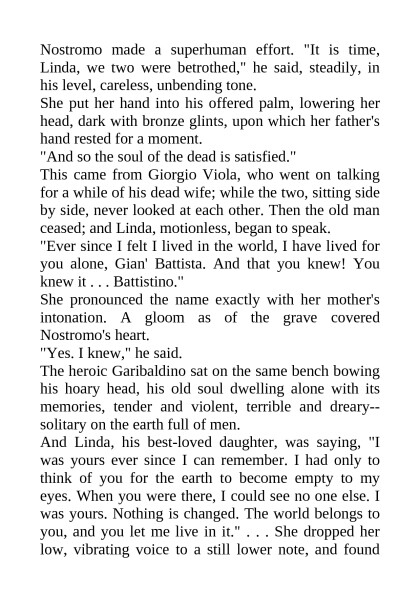 Nostromo made a superhuman effort. "It is time, Linda, we two were betrothed," he said, steadily, in his level, careless, unbending tone.

She put her hand into his offered palm, lowering her head, dark with bronze glints, upon which her father's hand rested for a moment.

"And so the soul of the dead is satisfied."

This came from Giorgio Viola, who went on talking for a while of his dead wife; while the two, sitting side by side, never looked at each other. Then the old man ceased; and Linda, motionless, began to speak.

"Ever since I felt I lived in the world, I have lived for you alone, Gian' Battista. And that you knew! You knew it . . . Battistino."

She pronounced the name exactly with her mother's intonation. A gloom as of the grave covered Nostromo's heart.

"Yes. I knew," he said.

The heroic Garibaldino sat on the same bench bowing his hoary head, his old soul dwelling alone with its memories, tender and violent, terrible and dreary--solitary on the earth full of men.

And Linda, his best-loved daughter, was saying, "I was yours ever since I can remember. I had only to think of you for the earth to become empty to my eyes. When you were there, I could see no one else. I was yours. Nothing is changed. The world belongs to you, and you let me live in it." . . . She dropped her low, vibrating voice to a still lower note, and found